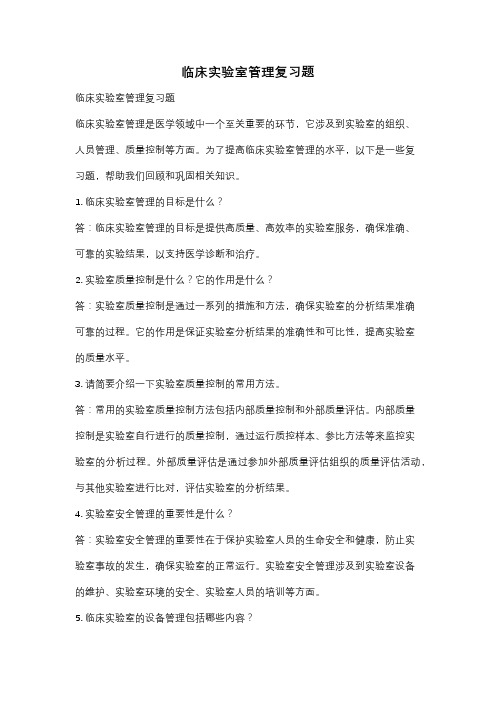 临床实验室管理复习题

临床实验室管理复习题

临床实验室管理是医学领域中一个至关重要的环节，它涉及到实验室的组织、人员管理、质量控制等方面。为了提高临床实验室管理的水平，以下是一些复习题，帮助我们回顾和巩固相关知识。

1. 临床实验室管理的目标是什么？

答：临床实验室管理的目标是提供高质量、高效率的实验室服务，确保准确、可靠的实验结果，以支持医学诊断和治疗。

2. 实验室质量控制是什么？它的作用是什么？

答：实验室质量控制是通过一系列的措施和方法，确保实验室的分析结果准确可靠的过程。它的作用是保证实验室分析结果的准确性和可比性，提高实验室的质量水平。

3. 请简要介绍一下实验室质量控制的常用方法。

答：常用的实验室质量控制方法包括内部质量控制和外部质量评估。内部质量控制是实验室自行进行的质量控制，通过运行质控样本、参比方法等来监控实验室的分析过程。外部质量评估是通过参加外部质量评估组织的质量评估活动，与其他实验室进行比对，评估实验室的分析结果。

4. 实验室安全管理的重要性是什么？

答：实验室安全管理的重要性在于保护实验室人员的生命安全和健康，防止实验室事故的发生，确保实验室的正常运行。实验室安全管理涉及到实验室设备的维护、实验室环境的安全、实验室人员的培训等方面。

5. 临床实验室的设备管理包括哪些内容？